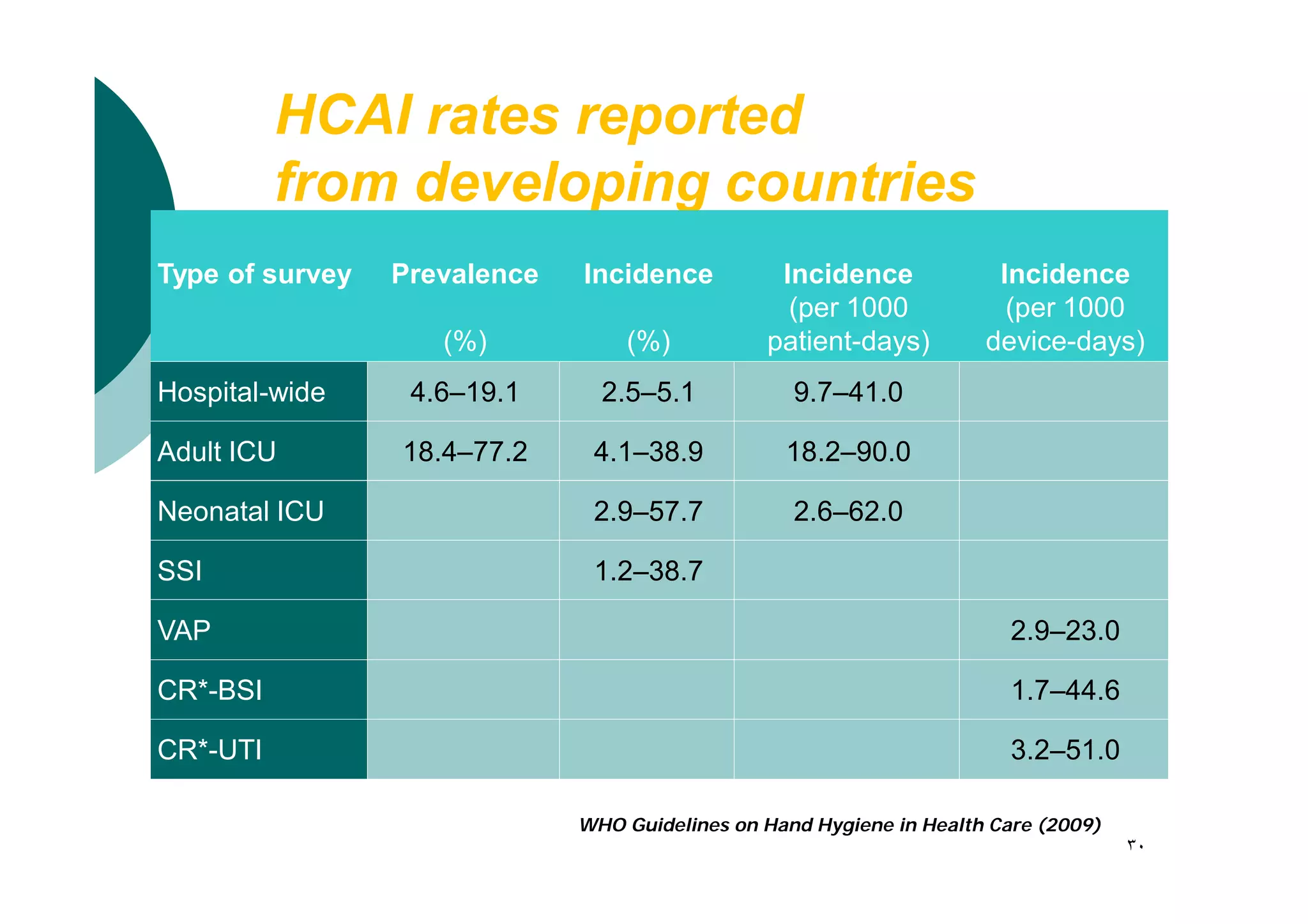 HCAI rates reported from developing countries

| Type of survey | Prevalence (%) | Incidence (%) | Incidence (per 1000 patient-days) | Incidence (per 1000 device-days) |
|---|---|---|---|---|
| Hospital-wide | 4.6–19.1 | 2.5–5.1 | 9.7–41.0 | |
| Adult ICU | 18.4–77.2 | 4.1–38.9 | 18.2–90.0 | |
| Neonatal ICU | | 2.9–57.7 | 2.6–62.0 | |
| SSI | | 1.2–38.7 | | |
| VAP | | | | 2.9–23.0 |
| CR*-BSI | | | | 1.7–44.6 |
| CR*-UTI | | | | 3.2–51.0 |

WHO Guidelines on Hand Hygiene in Health Care (2009)

٣٠